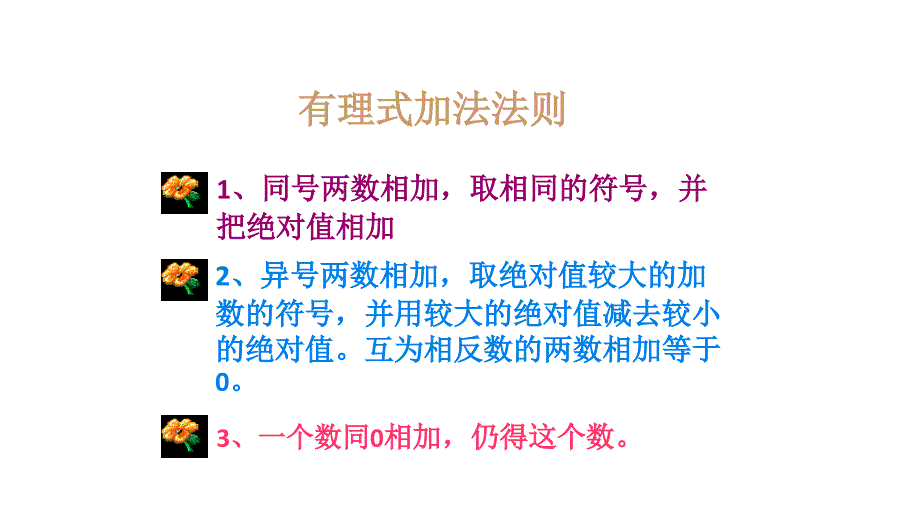 有理式加法法则

1、同号两数相加，取相同的符号，并把绝对值相加

2、异号两数相加，取绝对值较大的加数的符号，并用较大的绝对值减去较小的绝对值。互为相反数的两数相加等于0。

3、一个数同0相加，仍得这个数。